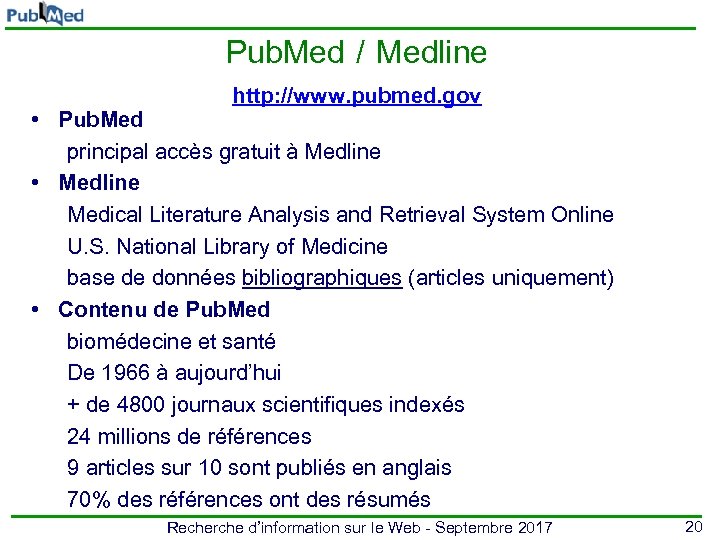 PubMed

PubMed / Medline

http://www.pubmed.gov

• PubMed
principal accès gratuit à Medline
• Medline
Medical Literature Analysis and Retrieval System Online
U.S. National Library of Medicine
base de données bibliographiques (articles uniquement)
• Contenu de PubMed
biomédecine et santé
De 1966 à aujourd'hui
+ de 4800 journaux scientifiques indexés
24 millions de références
9 articles sur 10 sont publiés en anglais
70% des références ont des résumés

Recherche d'information sur le Web - Septembre 2017

20